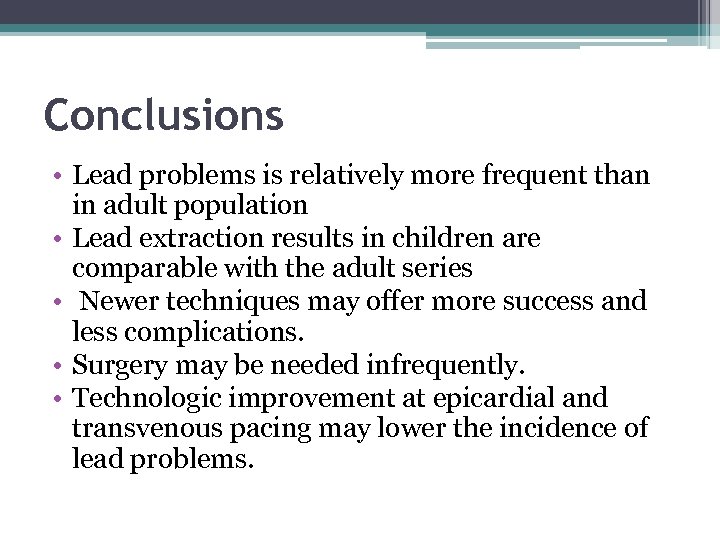 Conclusions

• Lead problems is relatively more frequent than in adult population
• Lead extraction results in children are comparable with the adult series
• Newer techniques may offer more success and less complications.
• Surgery may be needed infrequently.
• Technologic improvement at epicardial and transvenous pacing may lower the incidence of lead problems.